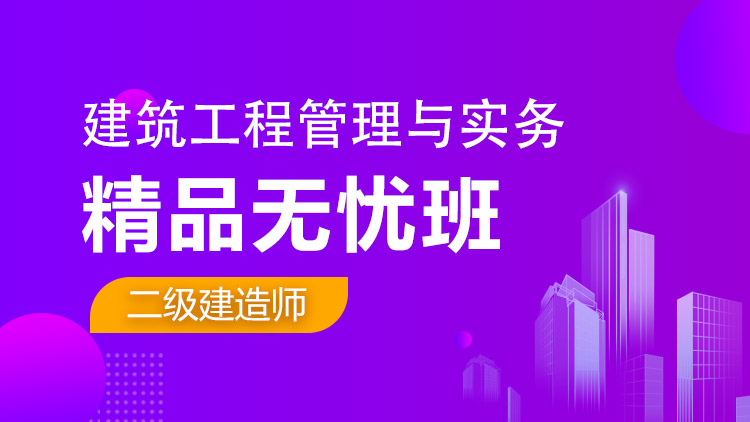 建筑工程管理与实务

精品无忧班

二级建造师